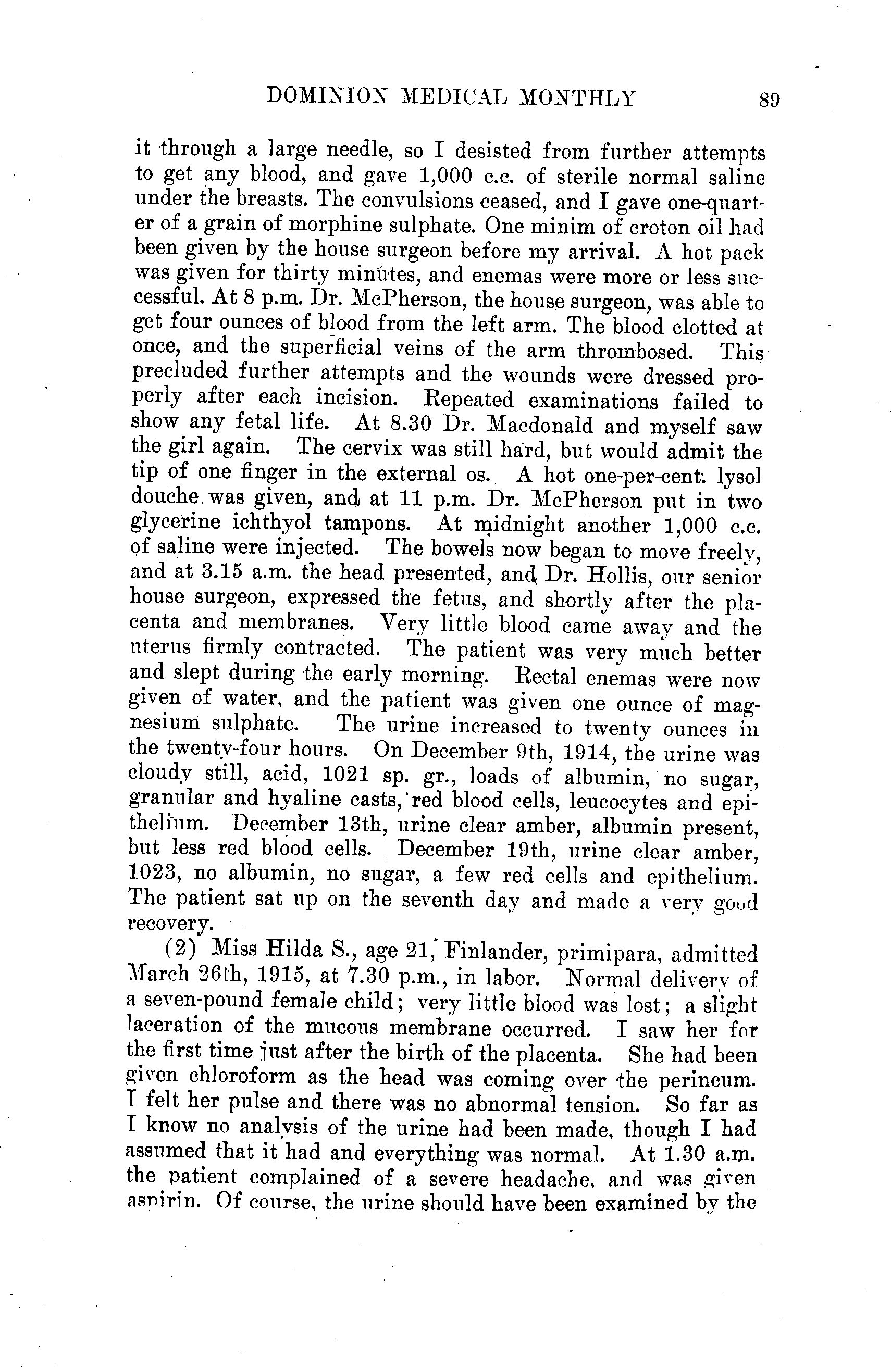 DOMINION MEDICAL MONTHLY 89

it through a large needle, so I desisted from further attempts to get any blood, and gave 1,000 c.c. of sterile normal saline under the breasts. The convulsions ceased, and I gave one-quarter of a grain of morphine sulphate. One minim of croton oil had been given by the house surgeon before my arrival. A hot pack was given for thirty minutes, and enemas were more or less successful. At 8 p.m. Dr. McPherson, the house surgeon, was able to get four ounces of blood from the left arm. The blood clotted at once, and the superficial veins of the arm thrombosed. This precluded further attempts and the wounds were dressed properly after each incision. Repeated examinations failed to show any fetal life. At 8.30 Dr. Macdonald and myself saw the girl again. The cervix was still hard, but would admit the tip of one finger in the external os. A hot one-per-cent. lysol douche was given, and at 11 p.m. Dr. McPherson put in two glycerine ichthyol tampons. At midnight another 1,000 c.c. of saline were injected. The bowels now began to move freely, and at 3.15 a.m. the head presented, and Dr. Hollis, our senior house surgeon, expressed the fetus, and shortly after the placenta and membranes. Very little blood came away and the uterus firmly contracted. The patient was very much better and slept during the early morning. Rectal enemas were now given of water, and the patient was given one ounce of magnesium sulphate. The urine increased to twenty ounces in the twenty-four hours. On December 9th, 1914, the urine was cloudy still, acid, 1021 sp. gr., loads of albumin, no sugar, granular and hyaline casts, red blood cells, leucocytes and epithelium. December 13th, urine clear amber, albumin present, but less red blood cells. December 19th, urine clear amber, 1023, no albumin, no sugar, a few red cells and epithelium. The patient sat up on the seventh day and made a very good recovery.

(2) Miss Hilda S., age 21, Finlander, primipara, admitted March 26th, 1915, at 7.30 p.m., in labor. Normal delivery of a seven-pound female child; very little blood was lost; a slight laceration of the mucous membrane occurred. I saw her for the first time just after the birth of the placenta. She had been given chloroform as the head was coming over the perineum. I felt her pulse and there was no abnormal tension. So far as I know no analysis of the urine had been made, though I had assumed that it had and everything was normal. At 1.30 a.m. the patient complained of a severe headache, and was given aspirin. Of course, the urine should have been examined by the